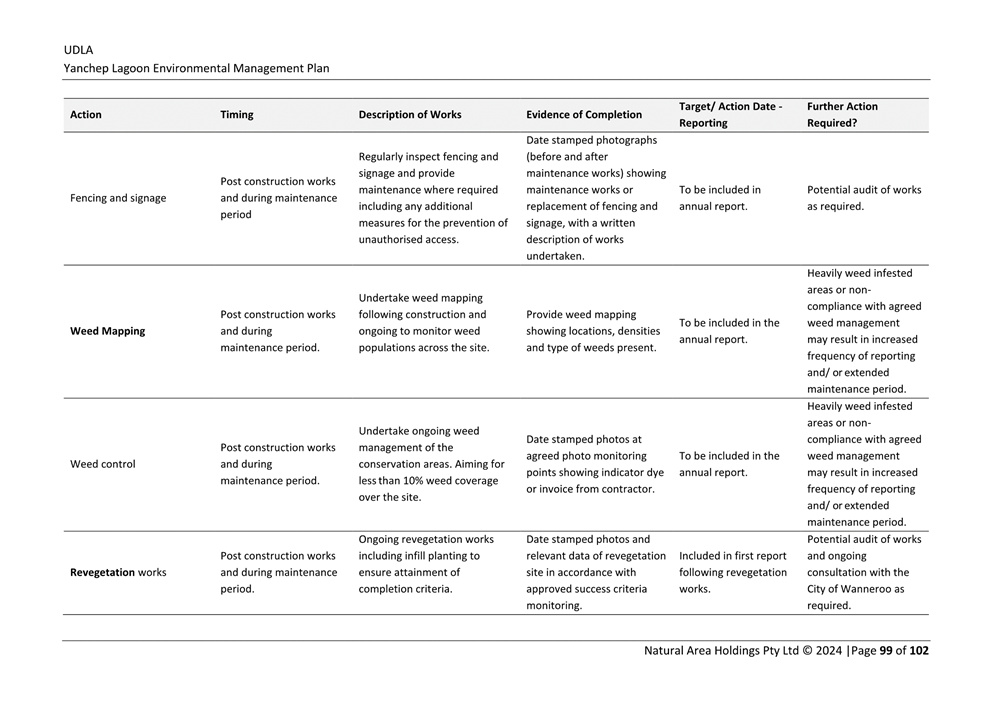 UDLA
Yanchep Lagoon Environmental Management Plan

| Action | Timing | Description of Works | Evidence of Completion | Target/ Action Date - Reporting | Further Action Required? |
|---|---|---|---|---|---|
| Fencing and signage | Post construction works and during maintenance period | Regularly inspect fencing and signage and provide maintenance where required including any additional measures for the prevention of unauthorised access. | Date stamped photographs (before and after maintenance works) showing maintenance works or replacement of fencing and signage, with a written description of works undertaken. | To be included in annual report. | Potential audit of works as required. |
| **Weed Mapping** | Post construction works and during maintenance period. | Undertake weed mapping following construction and ongoing to monitor weed populations across the site. | Provide weed mapping showing locations, densities and type of weeds present. | To be included in the annual report. | Heavily weed infested areas or non-compliance with agreed weed management may result in increased frequency of reporting and/ or extended maintenance period. |
| Weed control | Post construction works and during maintenance period. | Undertake ongoing weed management of the conservation areas. Aiming for less than 10% weed coverage over the site. | Date stamped photos at agreed photo monitoring points showing indicator dye or invoice from contractor. | To be included in the annual report. | Heavily weed infested areas or non-compliance with agreed weed management may result in increased frequency of reporting and/ or extended maintenance period. |
| **Revegetation** works | Post construction works and during maintenance period. | Ongoing revegetation works including infill planting to ensure attainment of completion criteria. | Date stamped photos and relevant data of revegetation site in accordance with approved success criteria monitoring. | Included in first report following revegetation works. | Potential audit of works and ongoing consultation with the City of Wanneroo as required. |

Natural Area Holdings Pty Ltd © 2024 |Page **99** of **102**